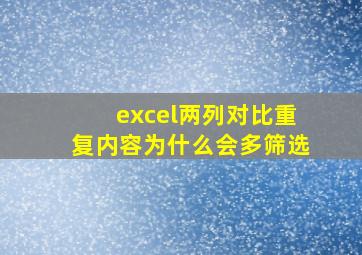 excel两列对比重复内容为什么会多筛选